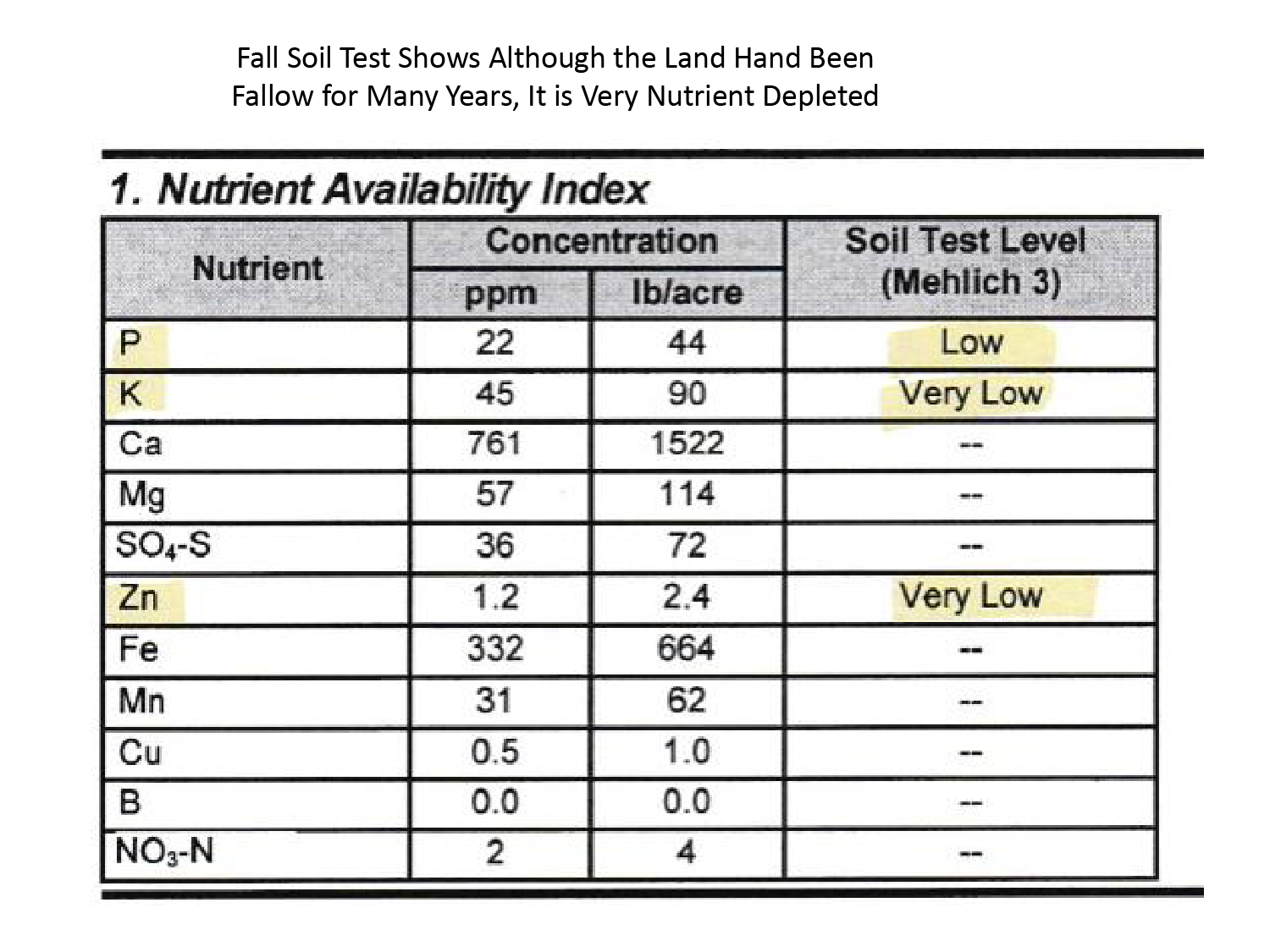 Fall Soil Test Shows Although the Land Hand Been Fallow for Many Years, It is Very Nutrient Depleted

1. Nutrient Availability Index

| Nutrient | Concentration ppm | Concentration lb/acre | Soil Test Level (Mehlich 3) |
|---|---|---|---|
| P | 22 | 44 | Low |
| K | 45 | 90 | Very Low |
| Ca | 761 | 1522 | -- |
| Mg | 57 | 114 | -- |
| $SO_4$-S | 36 | 72 | -- |
| Zn | 1.2 | 2.4 | Very Low |
| Fe | 332 | 664 | -- |
| Mn | 31 | 62 | -- |
| Cu | 0.5 | 1.0 | -- |
| B | 0.0 | 0.0 | -- |
| $NO_3$-N | 2 | 4 | -- |